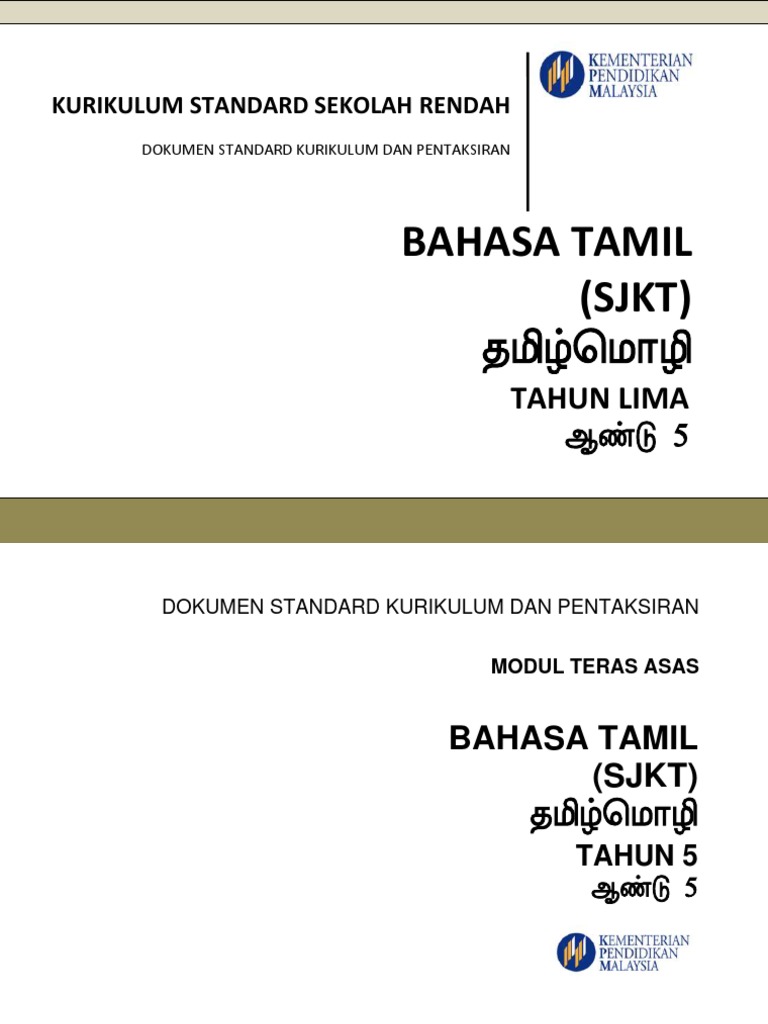 KURIKULUM STANDARD SEKOLAH RENDAH

DOKUMEN STANDARD KURIKULUM DAN PENTAKSIRAN

KEMENTERIAN
PENDIDIKAN
MALAYSIA

BAHASA TAMIL
(SJKT)
தமிழ்மொழி
TAHUN LIMA
ஆண்டு 5

DOKUMEN STANDARD KURIKULUM DAN PENTAKSIRAN

MODUL TERAS ASAS

BAHASA TAMIL
(SJKT)
தமிழ்மொழி
TAHUN 5
ஆண்டு 5

KEMENTERIAN
PENDIDIKAN
MALAYSIA